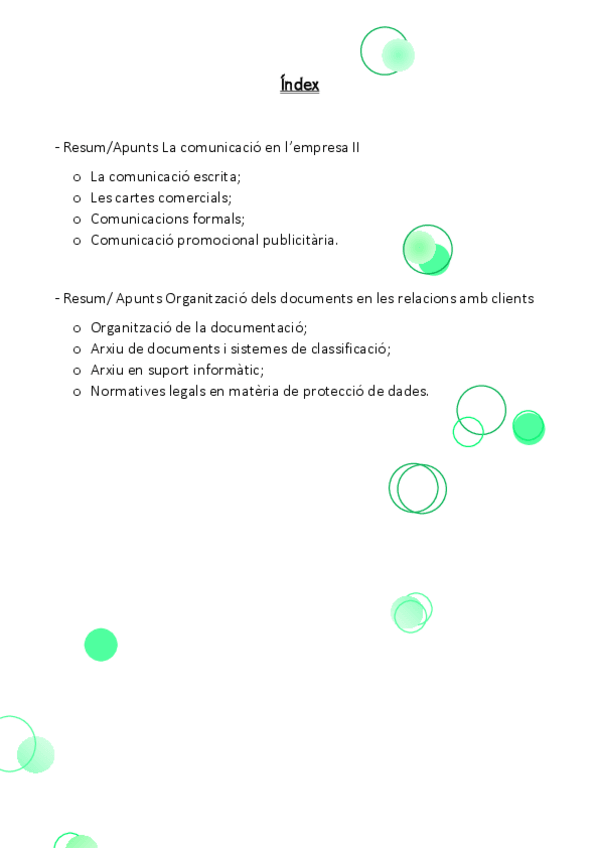 Índex

- Resum/Apunts La comunicació en l'empresa II

o La comunicació escrita;
o Les cartes comercials;
o Comunicacions formals;
o Comunicació promocional publicitària.

- Resum/ Apunts Organització dels documents en les relacions amb clients

o Organització de la documentació;
o Arxiu de documents i sistemes de classificació;
o Arxiu en suport informàtic;
o Normatives legals en matèria de protecció de dades.